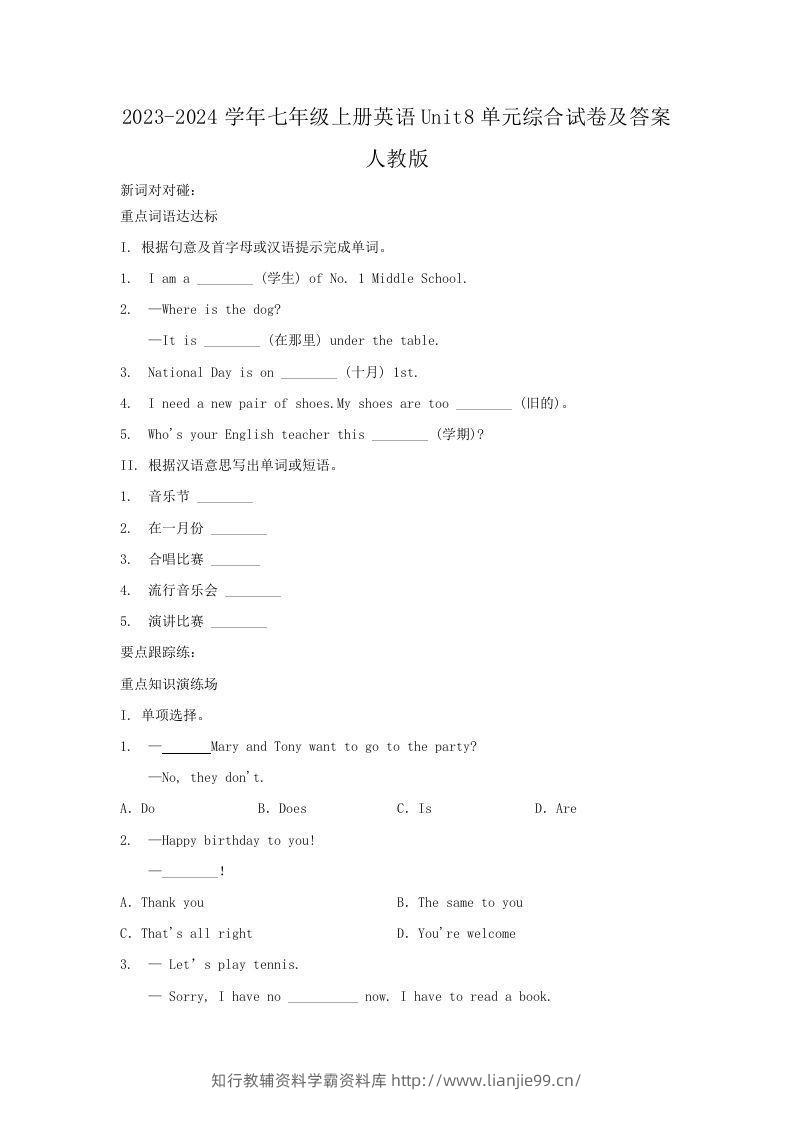 2023-2024学年七年级上册英语Unit8单元综合试卷及答案人教版

新词对对碰:

重点词语达达标

I. 根据句意及首字母或汉语提示完成单词。

1. I am a ____ (学生) of No. 1 Middle School.

2. —Where is the dog?

—It is ____ (在那里) under the table.

3. National Day is on ____ (十月) 1st.

4. I need a new pair of shoes.My shoes are too ____ (旧的)。

5. Who's your English teacher this ____ (学期)?

II. 根据汉语意思写出单词或短语。

1. 音乐节 ____

2. 在一月份 ____

3. 合唱比赛 ____

4. 流行音乐会 ____

5. 演讲比赛 ____

要点跟踪练:

重点知识演练场

I. 单项选择。

1. —____Mary and Tony want to go to the party?

—No, they don't.

A. Do B. Does C. Is D. Are

2. —Happy birthday to you!

—____!

A. Thank you B. The same to you

C. That's all right D. You're welcome

3. — Let's play tennis.

— Sorry, I have no ____ now. I have to read a book.

知行教辅资料学霸资料库 http://www.lianjie99.cn/